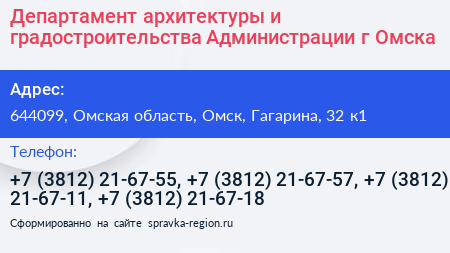 Департамент архитектуры и градостроительства Администрации г Омска

Адрес:

644099, Омская область, Омск, Гагарина, 32 к1

Телефон:

+7 (3812) 21-67-55, +7 (3812) 21-67-57, +7 (3812) 21-67-11, +7 (3812) 21-67-18

Сформированно на сайте spravka-region.ru